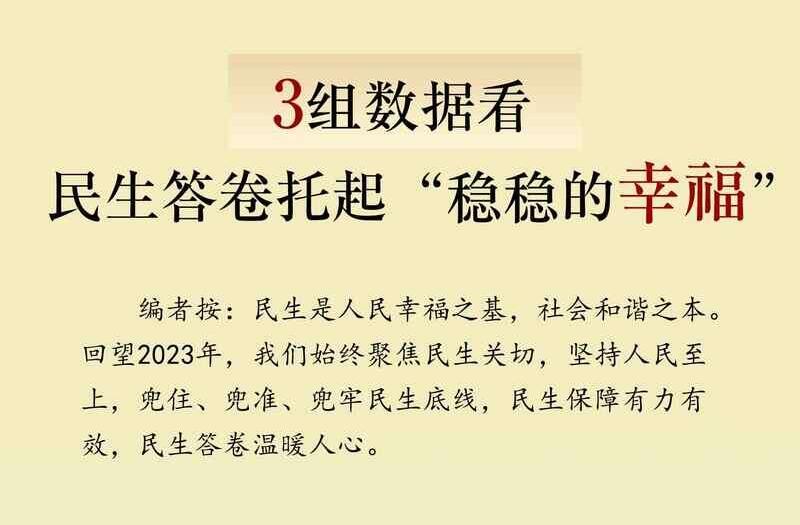 3组数据看

民生答卷托起“稳稳的幸福”

编者按：民生是人民幸福之基，社会和谐之本。回望2023年，我们始终聚焦民生关切，坚持人民至上，兜住、兜准、兜牢民生底线，民生保障有力有效，民生答卷温暖人心。